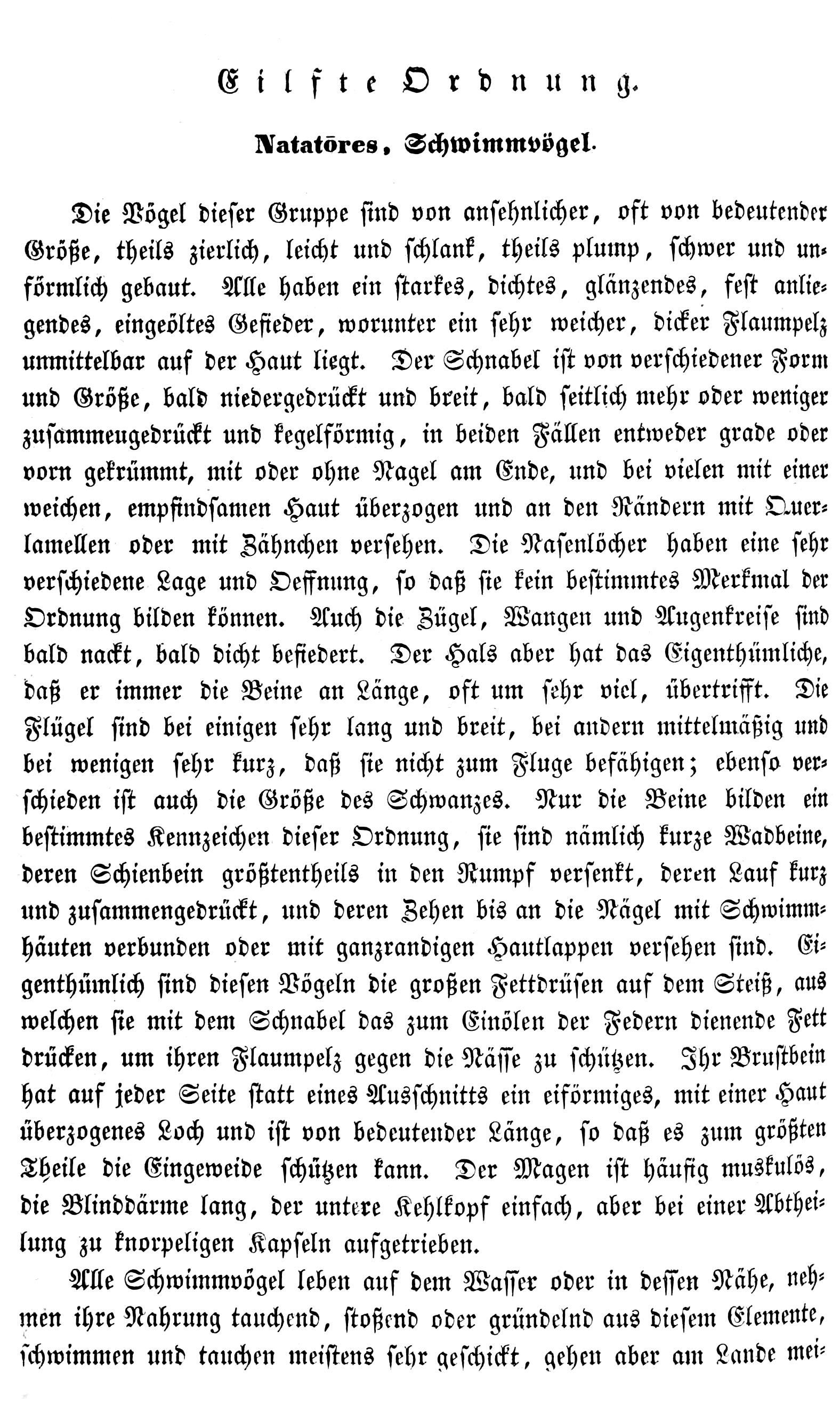 Eilfte Ordnung.

Natatōres, Schwimmvögel.

Die Vögel dieser Gruppe sind von ansehnlicher, oft von bedeutender Größe, theils zierlich, leicht und schlank, theils plump, schwer und unförmlich gebaut. Alle haben ein starkes, dichtes, glänzendes, fest anliegendes, eingeöltes Gefieder, worunter ein sehr weicher, dicker Flaumpelz unmittelbar auf der Haut liegt. Der Schnabel ist von verschiedener Form und Größe, bald niedergedrückt und breit, bald seitlich mehr oder weniger zusammeugedrückt und kegelförmig, in beiden Fällen entweder grade oder vorn gekrümmt, mit oder ohne Nagel am Ende, und bei vielen mit einer weichen, empfindsamen Haut überzogen und an den Rändern mit Querlamellen oder mit Zähnchen versehen. Die Nasenlöcher haben eine sehr verschiedene Lage und Oeffnung, so daß sie kein bestimmtes Merkmal der Ordnung bilden können. Auch die Zügel, Wangen und Augenkreise sind bald nackt, bald dicht befiedert. Der Hals aber hat das Eigenthümliche, daß er immer die Beine an Länge, oft um sehr viel, übertrifft. Die Flügel sind bei einigen sehr lang und breit, bei andern mittelmäßig und bei wenigen sehr kurz, daß sie nicht zum Fluge befähigen; ebenso verschieden ist auch die Größe des Schwanzes. Nur die Beine bilden ein bestimmtes Kennzeichen dieser Ordnung, sie sind nämlich kurze Wadbeine, deren Schienbein größtentheils in den Rumpf versenkt, deren Lauf kurz und zusammengedrückt, und deren Zehen bis an die Nägel mit Schwimmhäuten verbunden oder mit ganzrandigen Hautlappen versehen sind. Eigenthümlich sind diesen Vögeln die großen Fettdrüsen auf dem Steiß, aus welchen sie mit dem Schnabel das zum Einölen der Federn dienende Fett drücken, um ihren Flaumpelz gegen die Nässe zu schützen. Ihr Brustbein hat auf jeder Seite statt eines Ausschnitts ein eiförmiges, mit einer Haut überzogenes Loch und ist von bedeutender Länge, so daß es zum größten Theile die Eingeweide schützen kann. Der Magen ist häufig muskulös, die Blinddärme lang, der untere Kehlkopf einfach, aber bei einer Abtheilung zu knorpeligen Kapseln aufgetrieben.

Alle Schwimmvögel leben auf dem Wasser oder in dessen Nähe, nehmen ihre Nahrung tauchend, stoßend oder gründelnd aus diesem Elemente, schwimmen und tauchen meistens sehr geschickt, gehen aber am Lande mei-